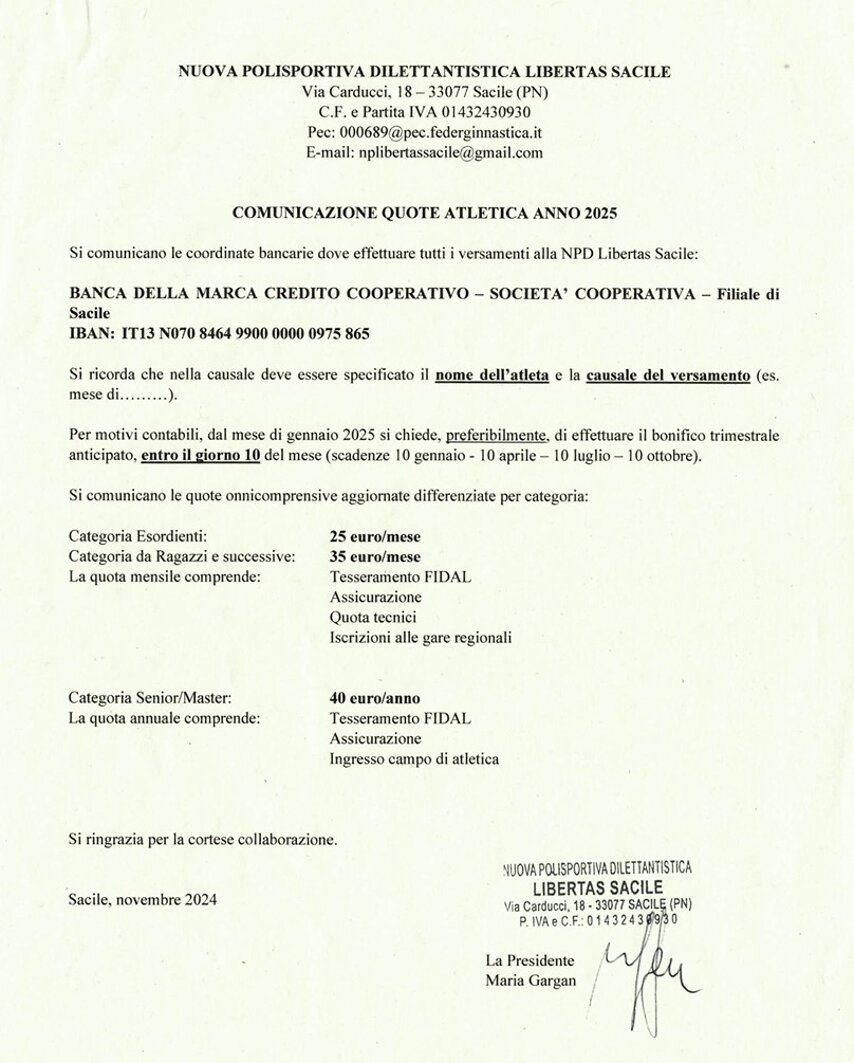 NUOVA POLISPORTIVA DILETTANTISTICA LIBERTAS SACILE
Via Carducci, 18 – 33077 Sacile (PN)
C.F. e Partita IVA 01432430930
Pec: 000689@pec.federginnastica.it
E-mail: nplibertassacile@gmail.com

COMUNICAZIONE QUOTE ATLETICA ANNO 2025

Si comunicano le coordinate bancarie dove effettuare tutti i versamenti alla NPD Libertas Sacile:

BANCA DELLA MARCA CREDITO COOPERATIVO – SOCIETA' COOPERATIVA – Filiale di Sacile
IBAN: IT13 N070 8464 9900 0000 0975 865

Si ricorda che nella causale deve essere specificato il nome dell'atleta e la causale del versamento (es. mese di.........).

Per motivi contabili, dal mese di gennaio 2025 si chiede, preferibilmente, di effettuare il bonifico trimestrale anticipato, entro il giorno 10 del mese (scadenze 10 gennaio - 10 aprile – 10 luglio – 10 ottobre).

Si comunicano le quote onnicomprensive aggiornate differenziate per categoria:

Categoria Esordienti: 25 euro/mese
Categoria da Ragazzi e successive: 35 euro/mese
La quota mensile comprende: Tesseramento FIDAL
Assicurazione
Quota tecnici
Iscrizioni alle gare regionali

Categoria Senior/Master: 40 euro/anno
La quota annuale comprende: Tesseramento FIDAL
Assicurazione
Ingresso campo di atletica

Si ringrazia per la cortese collaborazione.

Sacile, novembre 2024

NUOVA POLISPORTIVA DILETTANTISTICA
LIBERTAS SACILE
Via Carducci, 18 - 33077 SACILE (PN)
P. IVA e C.F.: 01432430930

La Presidente
Maria Gargan